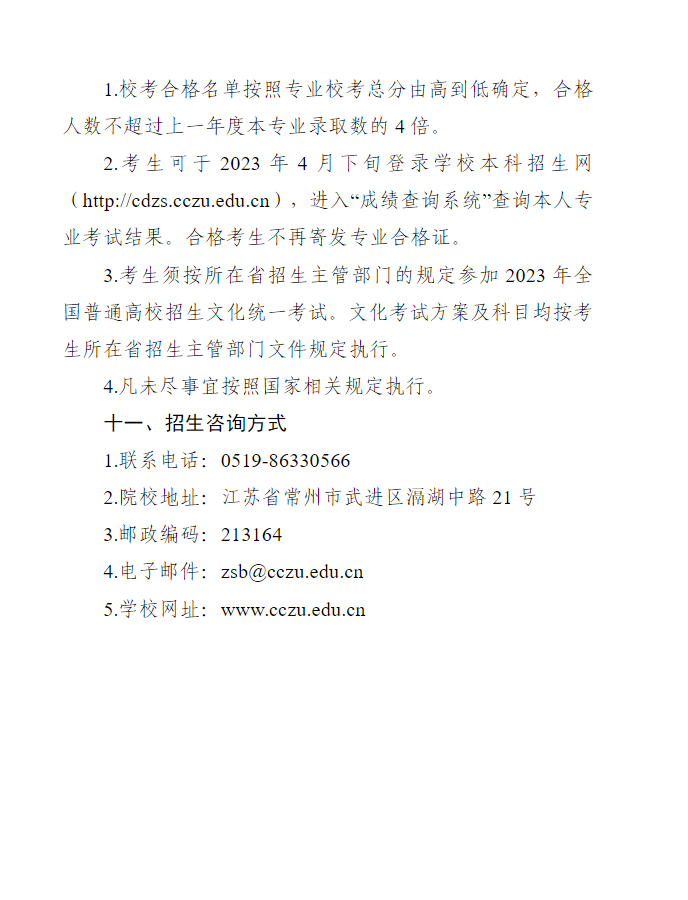 1.校考合格名单按照专业校考总分由高到低确定，合格人数不超过上一年度本专业录取数的 4 倍。

2.考生可于 2023 年 4 月下旬登录学校本科招生网（http://cdzs.cczu.edu.cn），进入“成绩查询系统”查询本人专业考试结果。合格考生不再寄发专业合格证。

3.考生须按所在省招生主管部门的规定参加 2023 年全国普通高校招生文化统一考试。文化考试方案及科目均按考生所在省招生主管部门文件规定执行。

4.凡未尽事宜按照国家相关规定执行。

十一、招生咨询方式

1.联系电话：0519-86330566

2.院校地址：江苏省常州市武进区滆湖中路 21 号

3.邮政编码：213164

4.电子邮件：zsb@cczu.edu.cn

5.学校网址：www.cczu.edu.cn